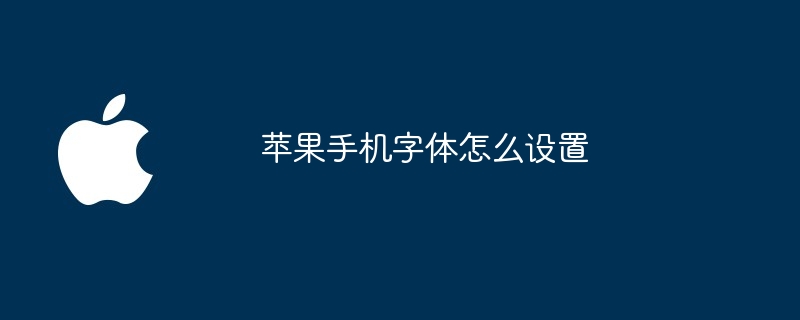 苹果手机字体怎么设置